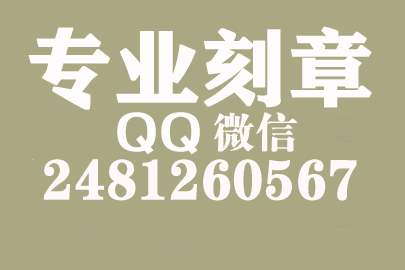 专业刻章
QQ 微信
2481260567